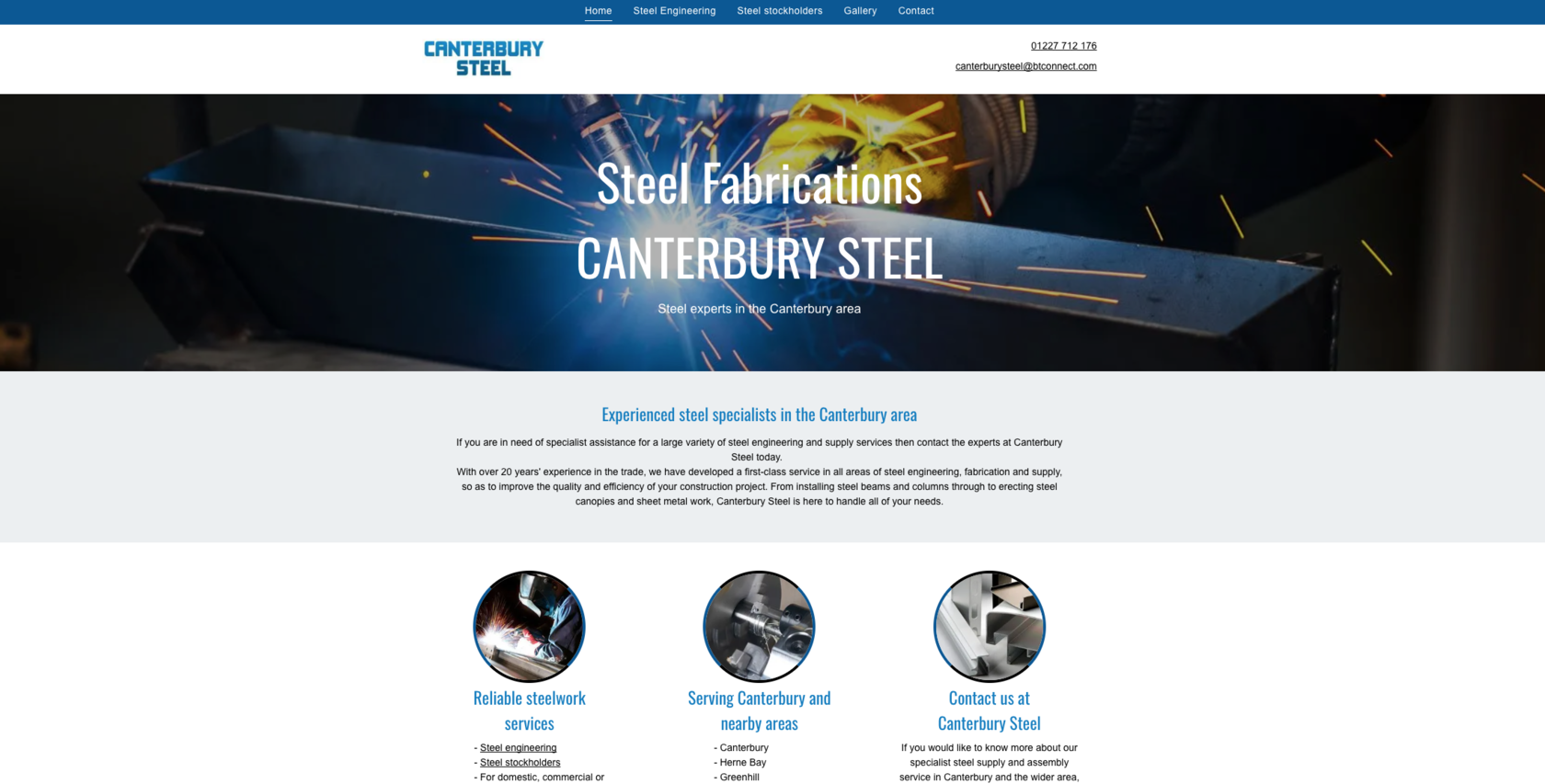 Home Steel Engineering Steel stockholders Gallery Contact

CANTERBURY STEEL

01227 712 176
canterburysteel@btconnect.com

Steel Fabrications
CANTERBURY STEEL
Steel experts in the Canterbury area

Experienced steel specialists in the Canterbury area

If you are in need of specialist assistance for a large variety of steel engineering and supply services then contact the experts at Canterbury Steel today.
With over 20 years' experience in the trade, we have developed a first-class service in all areas of steel engineering, fabrication and supply, so as to improve the quality and efficiency of your construction project. From installing steel beams and columns through to erecting steel canopies and sheet metal work, Canterbury Steel is here to handle all of your needs.

Reliable steelwork services
- Steel engineering
- Steel stockholders
- For domestic, commercial or

Serving Canterbury and nearby areas
- Canterbury
- Herne Bay
- Greenhill

Contact us at Canterbury Steel
If you would like to know more about our specialist steel supply and assembly service in Canterbury and the wider area,